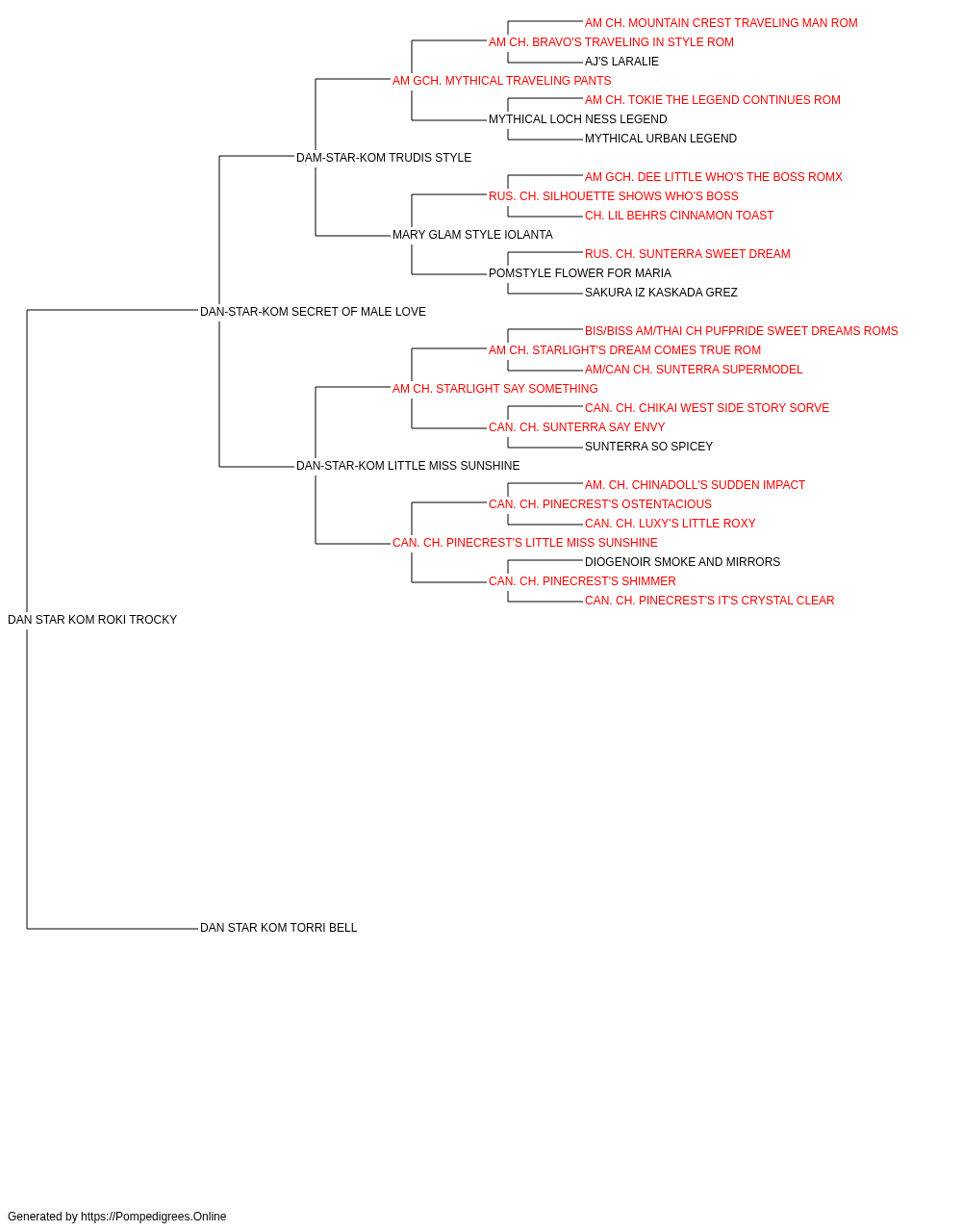 AM CH. MOUNTAIN CREST TRAVELING MAN ROM
AM CH. BRAVO'S TRAVELING IN STYLE ROM
AJ'S LARALIE
AM GCH. MYTHICAL TRAVELING PANTS
AM CH. TOKIE THE LEGEND CONTINUES ROM
MYTHICAL LOCH NESS LEGEND
MYTHICAL URBAN LEGEND
DAM-STAR-KOM TRUDIS STYLE
AM GCH. DEE LITTLE WHO'S THE BOSS ROMX
RUS. CH. SILHOUETTE SHOWS WHO'S BOSS
CH. LIL BEHRS CINNAMON TOAST
MARY GLAM STYLE IOLANTA
RUS. CH. SUNTERRA SWEET DREAM
POMSTYLE FLOWER FOR MARIA
SAKURA IZ KASKADA GREZ
DAN-STAR-KOM SECRET OF MALE LOVE
BIS/BISS AM/THAI CH PUFPRIDE SWEET DREAMS ROMS
AM CH. STARLIGHT'S DREAM COMES TRUE ROM
AM/CAN CH. SUNTERRA SUPERMODEL
AM CH. STARLIGHT SAY SOMETHING
CAN. CH. CHIKAI WEST SIDE STORY SORVE
CAN. CH. SUNTERRA SAY ENVY
SUNTERRA SO SPICEY
DAN-STAR-KOM LITTLE MISS SUNSHINE
AM. CH. CHINADOLL'S SUDDEN IMPACT
CAN. CH. PINECREST'S OSTENTACIOUS
CAN. CH. LUXY'S LITTLE ROXY
CAN. CH. PINECREST'S LITTLE MISS SUNSHINE
DIOGENOIR SMOKE AND MIRRORS
CAN. CH. PINECREST'S SHIMMER
CAN. CH. PINECREST'S IT'S CRYSTAL CLEAR
DAN STAR KOM ROKI TROCKY
DAN STAR KOM TORRI BELL

Generated by https://Pompedigrees.Online